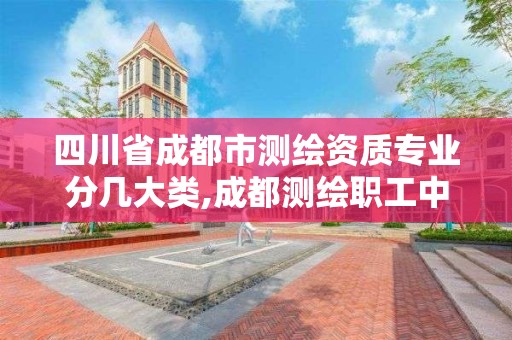 四川省成都市测绘资质专业分几大类,成都测绘职工中